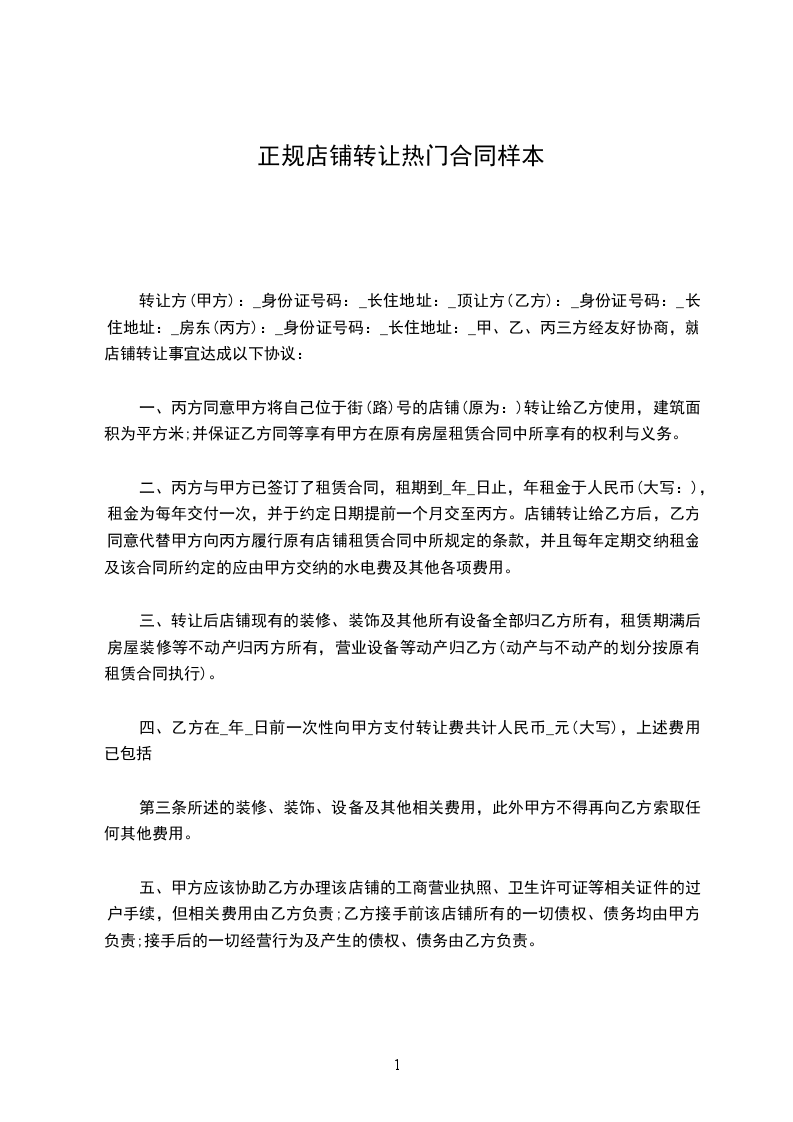 正规店铺转让热门合同样本

转让方(甲方)：_身份证号码：_长住地址：_顶让方(乙方)：_身份证号码：_长住地址：_房东(丙方)：_身份证号码：_长住地址：_甲、乙、丙三方经友好协商，就店铺转让事宜达成以下协议：

一、丙方同意甲方将自己位于街(路)号的店铺(原为：)转让给乙方使用，建筑面积为平方米;并保证乙方同等享有甲方在原有房屋租赁合同中所享有的权利与义务。

二、丙方与甲方已签订了租赁合同，租期到_年_日止，年租金于人民币(大写：)，租金为每年交付一次，并于约定日期提前一个月交至丙方。店铺转让给乙方后，乙方同意代替甲方向丙方履行原有店铺租赁合同中所规定的条款，并且每年定期交纳租金及该合同所约定的应由甲方交纳的水电费及其他各项费用。

三、转让后店铺现有的装修、装饰及其他所有设备全部归乙方所有，租赁期满后房屋装修等不动产归丙方所有，营业设备等动产归乙方(动产与不动产的划分按原有租赁合同执行)。

四、乙方在_年_日前一次性向甲方支付转让费共计人民币_元(大写)，上述费用已包括

第三条所述的装修、装饰、设备及其他相关费用，此外甲方不得再向乙方索取任何其他费用。

五、甲方应该协助乙方办理该店铺的工商营业执照、卫生许可证等相关证件的过户手续，但相关费用由乙方负责;乙方接手前该店铺所有的一切债权、债务均由甲方负责;接手后的一切经营行为及产生的债权、债务由乙方负责。

1